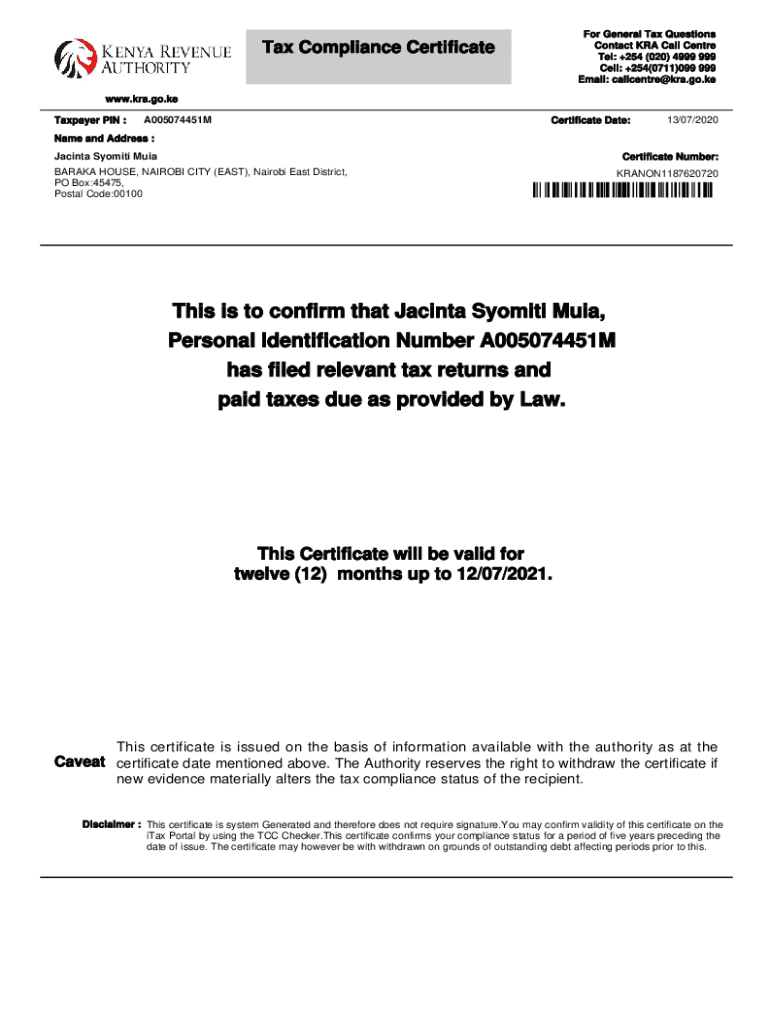 Kenya Revenue Authority

Tax Compliance Certificate

For General Tax Questions
Contact KRA Call Centre
Tel: +254 (020) 4999 999
Cell: +254(0711)099 999
Email: callcentre@kra.go.ke

www.kra.go.ke

Taxpayer PIN : A005074451M

Certificate Date: 13/07/2020

Name and Address :

Jacinta Syomiti Muia
BARAKA HOUSE, NAIROBI CITY (EAST), Nairobi East District,
PO Box:45475,
Postal Code:00100

Certificate Number:
KRANON1187620720

This is to confirm that Jacinta Syomiti Muia,
Personal Identification Number A005074451M
has filed relevant tax returns and
paid taxes due as provided by Law.

This Certificate will be valid for
twelve (12) months up to 12/07/2021.

Caveat This certificate is issued on the basis of information available with the authority as at the certificate date mentioned above. The Authority reserves the right to withdraw the certificate if new evidence materially alters the tax compliance status of the recipient.

Disclaimer : This certificate is system Generated and therefore does not require signature.You may confirm validity of this certificate on the iTax Portal by using the TCC Checker.This certificate confirms your compliance status for a period of five years preceding the date of issue. The certificate may however be with withdrawn on grounds of outstanding debt affecting periods prior to this.